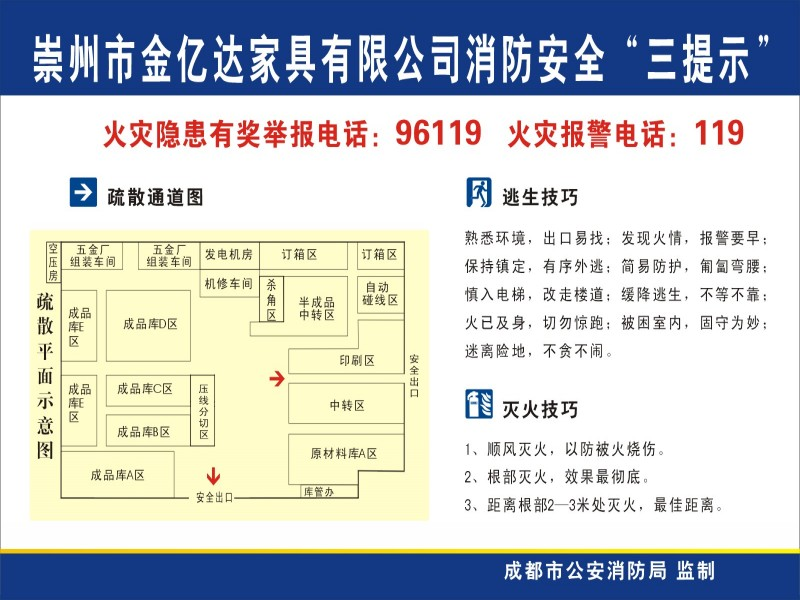 崇州市金亿达家具有限公司消防安全“三提示”

火灾隐患有奖举报电话：96119　火灾报警电话：119

疏散通道图

疏散平面示意图

空压房
五金厂组装车间
五金厂组装车间
发电机房
订箱区
订箱区
机修车间
杀角区
半成品中转区
自动碰线区
成品库E区
成品库D区
印刷区
安全出口
成品库E区
成品库C区
压线分切区
中转区
成品库B区
原材料库A区
成品库A区
安全出口
库管办

逃生技巧

熟悉环境，出口易找；发现火情，报警要早；保持镇定，有序外逃；简易防护，匍匐弯腰；慎入电梯，改走楼道；缓降逃生，不等不靠；火已及身，切勿惊跑；被困室内，固守为妙；迷离险地，不贪不闹。

灭火技巧

1、顺风灭火，以防被火烧伤。
2、根部灭火，效果最彻底。
3、距离根部2—3米处灭火，最佳距离。

成都市公安消防局 监制